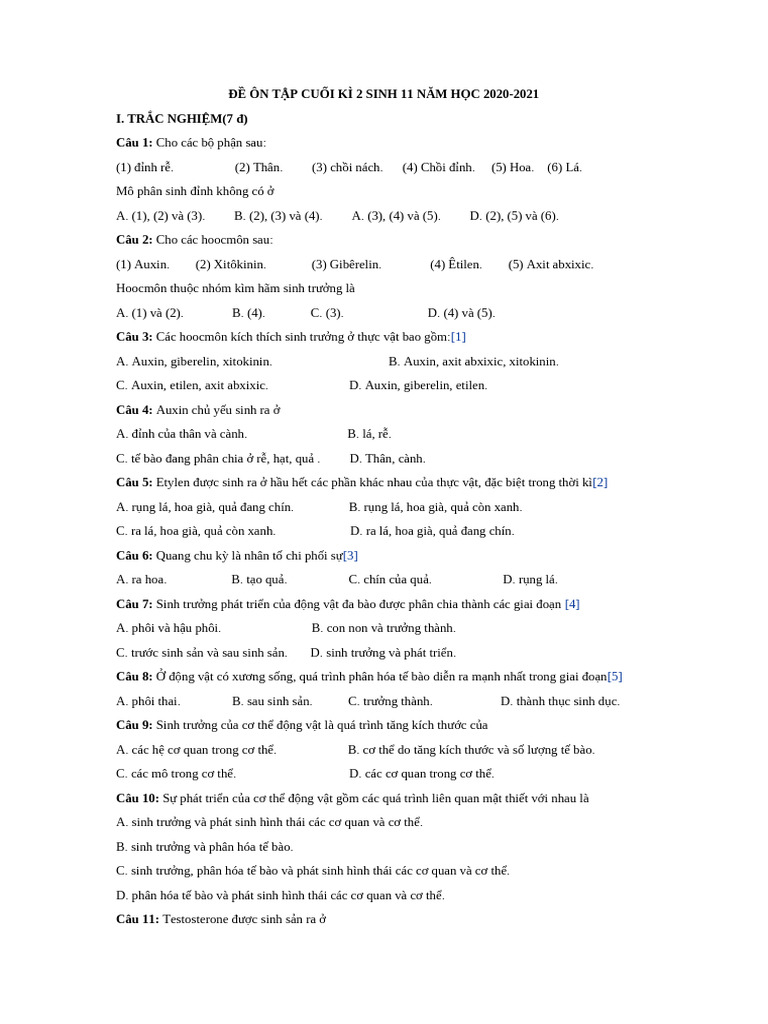 ĐỀ ÔN TẬP CUỐI KÌ 2 SINH 11 NĂM HỌC 2020-2021

I. TRẮC NGHIỆM(7 đ)

Câu 1: Cho các bộ phận sau:

(1) đỉnh rễ. (2) Thân. (3) chồi nách. (4) Chồi đỉnh. (5) Hoa. (6) Lá.

Mô phân sinh đỉnh không có ở

A. (1), (2) và (3). B. (2), (3) và (4). A. (3), (4) và (5). D. (2), (5) và (6).

Câu 2: Cho các hoocmôn sau:

(1) Auxin. (2) Xitôkinin. (3) Gibêrelin. (4) Êtilen. (5) Axit abxixic.

Hoocmôn thuộc nhóm kìm hãm sinh trưởng là

A. (1) và (2). B. (4). C. (3). D. (4) và (5).

Câu 3: Các hoocmôn kích thích sinh trưởng ở thực vật bao gồm:[1]

A. Auxin, giberelin, xitokinin. B. Auxin, axit abxixic, xitokinin.

C. Auxin, etilen, axit abxixic. D. Auxin, giberelin, etilen.

Câu 4: Auxin chủ yếu sinh ra ở

A. đỉnh của thân và cành. B. lá, rễ.

C. tế bào đang phân chia ở rễ, hạt, quả . D. Thân, cành.

Câu 5: Etylen được sinh ra ở hầu hết các phần khác nhau của thực vật, đặc biệt trong thời kì[2]

A. rụng lá, hoa già, quả đang chín. B. rụng lá, hoa già, quả còn xanh.

C. ra lá, hoa già, quả còn xanh. D. ra lá, hoa già, quả đang chín.

Câu 6: Quang chu kỳ là nhân tố chi phối sự[3]

A. ra hoa. B. tạo quả. C. chín của quả. D. rụng lá.

Câu 7: Sinh trưởng phát triển của động vật đa bào được phân chia thành các giai đoạn [4]

A. phôi và hậu phôi. B. con non và trưởng thành.

C. trước sinh sản và sau sinh sản. D. sinh trưởng và phát triển.

Câu 8: Ở động vật có xương sống, quá trình phân hóa tế bào diễn ra mạnh nhất trong giai đoạn[5]

A. phôi thai. B. sau sinh sản. C. trưởng thành. D. thành thục sinh dục.

Câu 9: Sinh trưởng của cơ thể động vật là quá trình tăng kích thước của

A. các hệ cơ quan trong cơ thể. B. cơ thể do tăng kích thước và số lượng tế bào.

C. các mô trong cơ thể. D. các cơ quan trong cơ thể.

Câu 10: Sự phát triển của cơ thể động vật gồm các quá trình liên quan mật thiết với nhau là

A. sinh trưởng và phát sinh hình thái các cơ quan và cơ thể.

B. sinh trưởng và phân hóa tế bào.

C. sinh trưởng, phân hóa tế bào và phát sinh hình thái các cơ quan và cơ thể.

D. phân hóa tế bào và phát sinh hình thái các cơ quan và cơ thể.

Câu 11: Testosterone được sinh sản ra ở